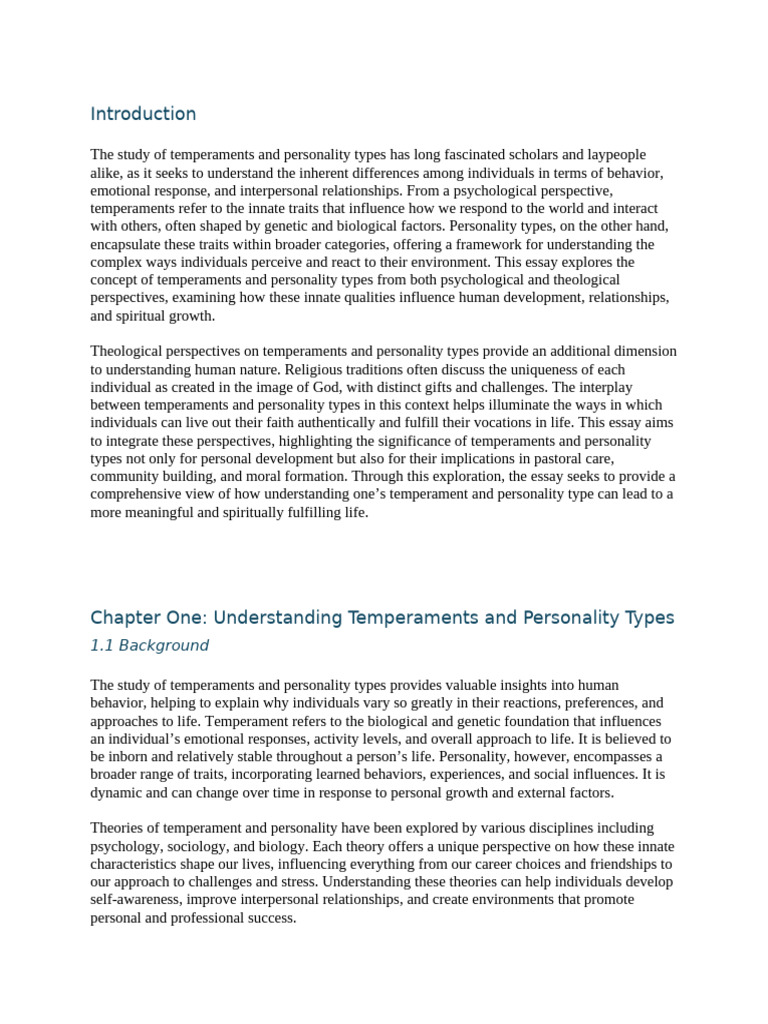 Introduction

The study of temperaments and personality types has long fascinated scholars and laypeople alike, as it seeks to understand the inherent differences among individuals in terms of behavior, emotional response, and interpersonal relationships. From a psychological perspective, temperaments refer to the innate traits that influence how we respond to the world and interact with others, often shaped by genetic and biological factors. Personality types, on the other hand, encapsulate these traits within broader categories, offering a framework for understanding the complex ways individuals perceive and react to their environment. This essay explores the concept of temperaments and personality types from both psychological and theological perspectives, examining how these innate qualities influence human development, relationships, and spiritual growth.

Theological perspectives on temperaments and personality types provide an additional dimension to understanding human nature. Religious traditions often discuss the uniqueness of each individual as created in the image of God, with distinct gifts and challenges. The interplay between temperaments and personality types in this context helps illuminate the ways in which individuals can live out their faith authentically and fulfill their vocations in life. This essay aims to integrate these perspectives, highlighting the significance of temperaments and personality types not only for personal development but also for their implications in pastoral care, community building, and moral formation. Through this exploration, the essay seeks to provide a comprehensive view of how understanding one's temperament and personality type can lead to a more meaningful and spiritually fulfilling life.

Chapter One: Understanding Temperaments and Personality Types

1.1 Background

The study of temperaments and personality types provides valuable insights into human behavior, helping to explain why individuals vary so greatly in their reactions, preferences, and approaches to life. Temperament refers to the biological and genetic foundation that influences an individual's emotional responses, activity levels, and overall approach to life. It is believed to be inborn and relatively stable throughout a person's life. Personality, however, encompasses a broader range of traits, incorporating learned behaviors, experiences, and social influences. It is dynamic and can change over time in response to personal growth and external factors.

Theories of temperament and personality have been explored by various disciplines including psychology, sociology, and biology. Each theory offers a unique perspective on how these innate characteristics shape our lives, influencing everything from our career choices and friendships to our approach to challenges and stress. Understanding these theories can help individuals develop self-awareness, improve interpersonal relationships, and create environments that promote personal and professional success.